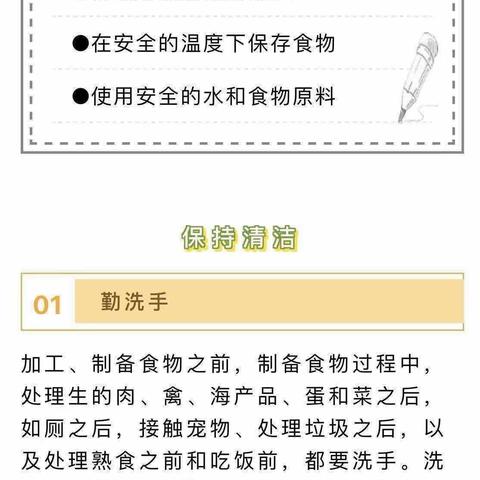 ●在安全的温度下保存食物

●使用安全的水和食物原料

保持清洁

01 勤洗手

加工、制备食物之前，制备食物过程中，处理生的肉、禽、海产品、蛋和菜之后，如厕之后，接触宠物、处理垃圾之后，以及处理熟食之前和吃饭前，都要洗手。洗